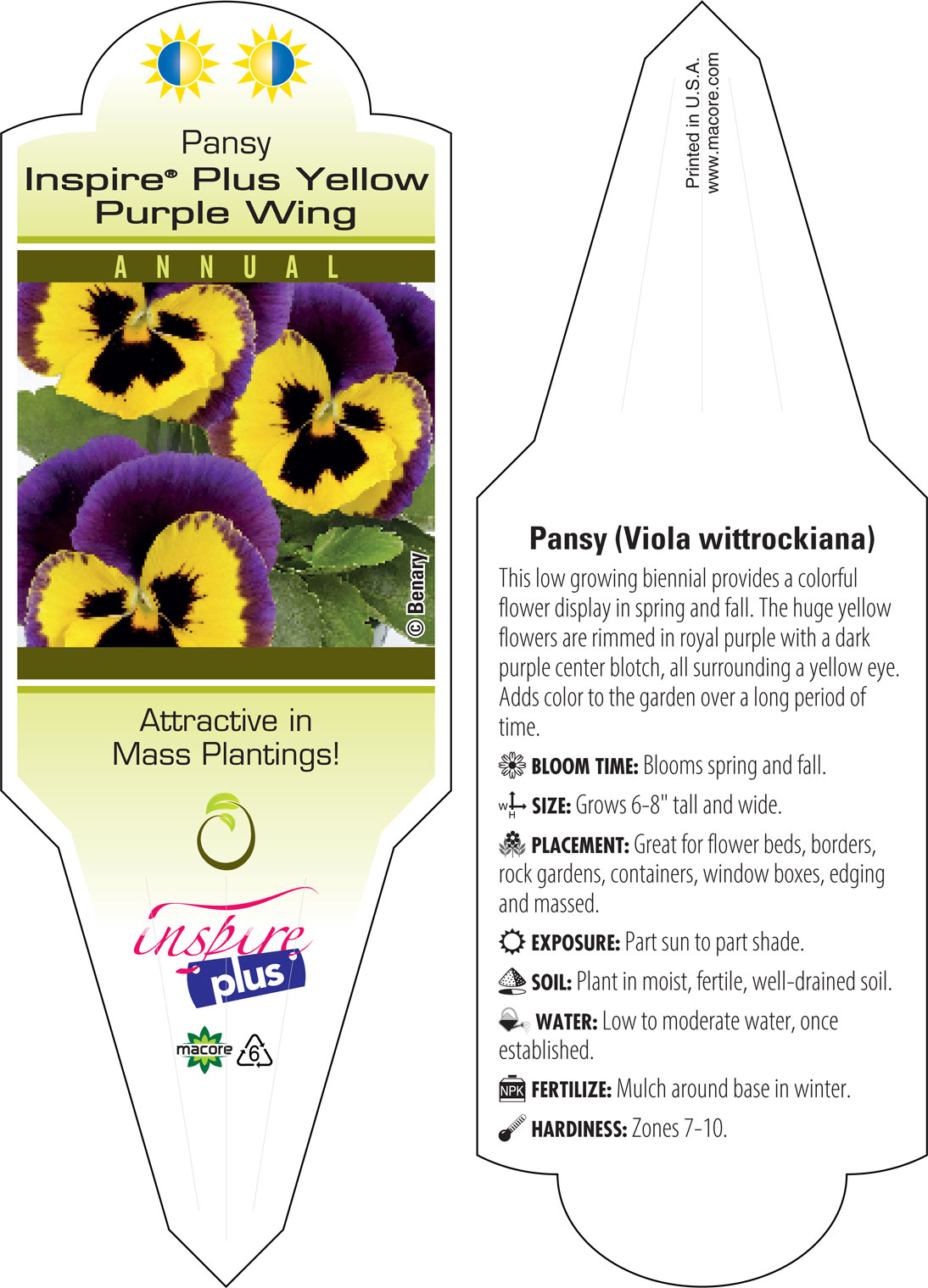 Pansy
Inspire® Plus Yellow Purple Wing

ANNUAL

© Benary

Attractive in Mass Plantings!

inspire plus

macore 6

Printed in U.S.A.
www.macore.com

Pansy (Viola wittrockiana)

This low growing biennial provides a colorful flower display in spring and fall. The huge yellow flowers are rimmed in royal purple with a dark purple center blotch, all surrounding a yellow eye. Adds color to the garden over a long period of time.

BLOOM TIME: Blooms spring and fall.

W H SIZE: Grows 6-8" tall and wide.

PLACEMENT: Great for flower beds, borders, rock gardens, containers, window boxes, edging and massed.

EXPOSURE: Part sun to part shade.

SOIL: Plant in moist, fertile, well-drained soil.

WATER: Low to moderate water, once established.

NPK FERTILIZE: Mulch around base in winter.

HARDINESS: Zones 7-10.